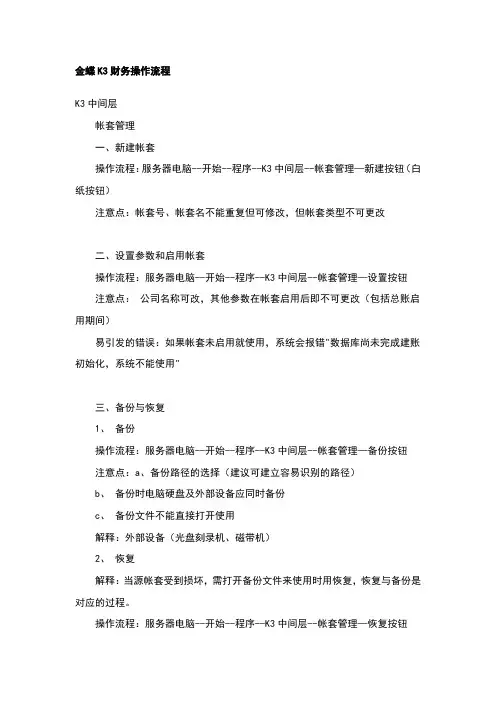 金蝶K3财务操作流程

K3 中间层

帐套管理

一、新建帐套

操作流程：服务器电脑--开始--程序--K3 中间层--帐套管理—新建按钮（白纸按钮）

注意点：帐套号、帐套名不能重复但可修改，但帐套类型不可更改

二、设置参数和启用帐套

操作流程：服务器电脑—开始—程序—K3 中间层--帐套管理—设置按钮

注意点： 公司名称可改，其他参数在帐套启用后即不可更改（包括总账启用期间）

易引发的错误：如果帐套未启用就使用，系统会报错"数据库尚未完成建账初始化，系统不能使用"

三、备份与恢复

1、 备份

操作流程：服务器电脑—开始—程序—K3 中间层--帐套管理—备份按钮

注意点：a、备份路径的选择（建议可建立容易识别的路径）

b、 备份时电脑硬盘及外部设备应同时备份

c、 备份文件不能直接打开使用

解释：外部设备（光盘刻录机、磁带机）

2、 恢复

解释：当源帐套受到损坏，需打开备份文件来使用时用恢复，恢复与备份是对应的过程。

操作流程：服务器电脑—开始—程序—K3 中间层--帐套管理—恢复按钮